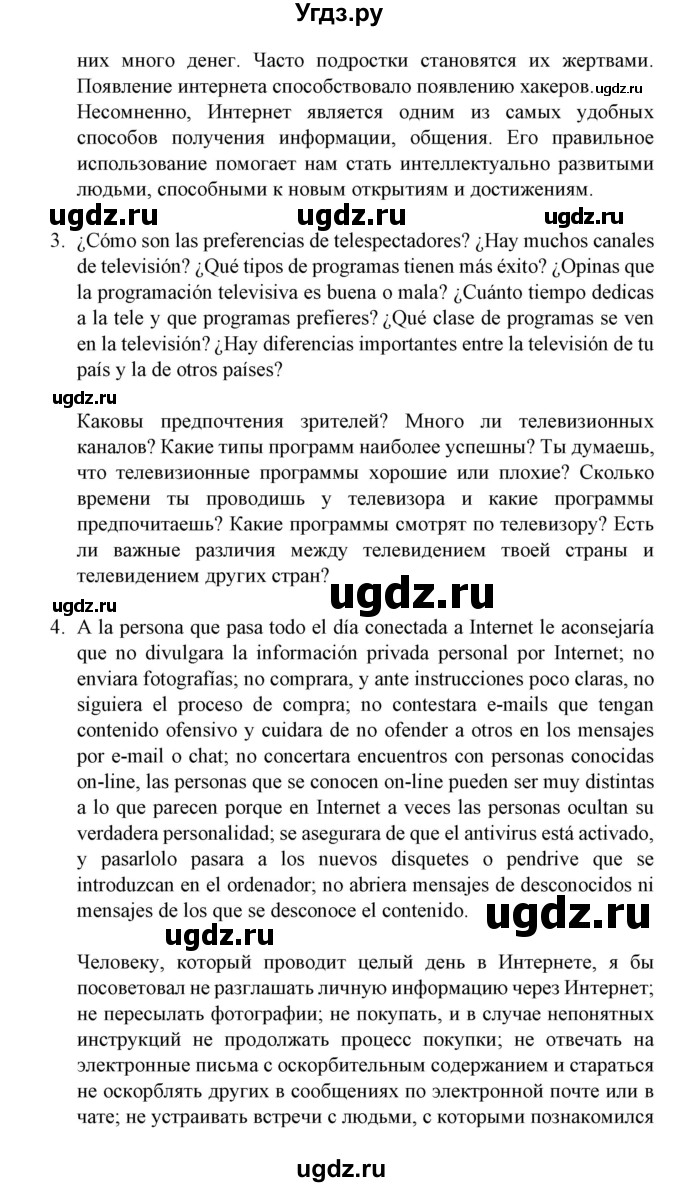 Угдз.ру

них много денег. Часто подростки становятся их жертвами. Появление интернета способствовало появлению хакеров. ugdz.ru Несомненно, Интернет является одним из самых удобных способов получения информации, общения. Его правильное использование помогает нам стать интеллектуально развитыми людьми, способными к новым открытиям и достижениям.

ugdz.ru ugdz.ru ugdz.ru

3. ¿Cómo son las preferencias de telespectadores? ¿Hay muchos canales de televisión? ¿Qué tipos de programas tienen más éxito? ¿Opinas que la programación televisiva es buena o mala? ¿Cuánto tiempo dedicas a la tele y que programas prefieres? ¿Qué clase de programas se ven en la televisión? ¿Hay diferencias importantes entre la televisión de tu país y la de otros países?

ugdz.ru

Каковы предпочтения зрителей? Много ли телевизионных каналов? Какие типы программ наиболее успешны? Ты думаешь, что телевизионные программы хорошие или плохие? Сколько времени ты проводишь у телевизора и какие программы предпочитаешь? Какие программы смотрят по телевизору? Есть ли важные различия между телевидением твоей страны и телевидением других стран?

ugdz.ru ugdz.ru

4. A la persona que pasa todo el día conectada a Internet le aconsejaría que no divulgara la información privada personal por Internet; no enviara fotografías; no comprara, y ante instrucciones poco claras, no siguiera el proceso de compra; no contestara e-mails que tengan contenido ofensivo y cuidara de no ofender a otros en los mensajes por e-mail o chat; no concertara encuentros con personas conocidas on-line, las personas que se conocen on-line pueden ser muy distintas a lo que parecen porque en Internet a veces las personas ocultan su verdadera personalidad; se asegurara de que el antivirus está activado, y pasarlolo pasara a los nuevos disquetes o pendrive que se introduzcan en el ordenador; no abriera mensajes de desconocidos ni mensajes de los que se desconoce el contenido. ugdz.ru

ugdz.ru

Человеку, который проводит целый день в Интернете, я бы посоветовал не разглашать личную информацию через Интернет; не пересылать фотографии; не покупать, и в случае непонятных инструкций не продолжать процесс покупки; не отвечать на электронные письма с оскорбительным содержанием и стараться не оскорблять других в сообщениях по электронной почте или в чате; не устраивать встречи с людьми, с которыми познакомился

ugdz.ru